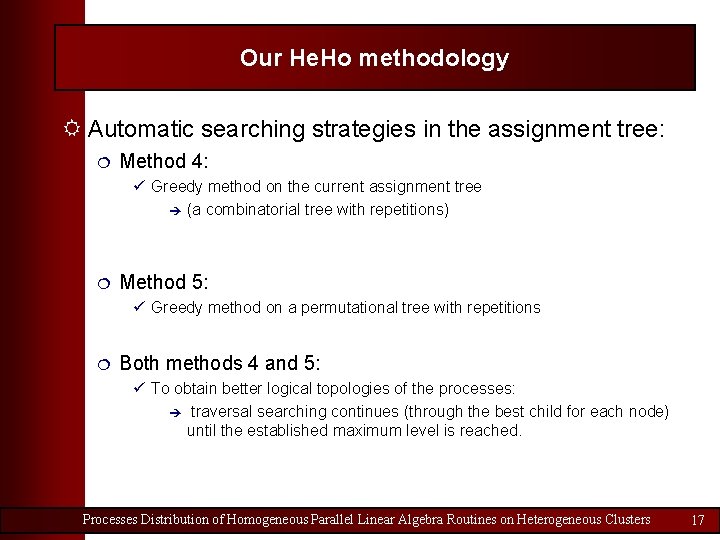 Our HeHo methodology

Automatic searching strategies in the assignment tree:

Method 4:

✓ Greedy method on the current assignment tree

➔ (a combinatorial tree with repetitions)

Method 5:

✓ Greedy method on a permutational tree with repetitions

Both methods 4 and 5:

✓ To obtain better logical topologies of the processes:

➔ traversal searching continues (through the best child for each node) until the established maximum level is reached.

Processes Distribution of Homogeneous Parallel Linear Algebra Routines on Heterogeneous Clusters 17